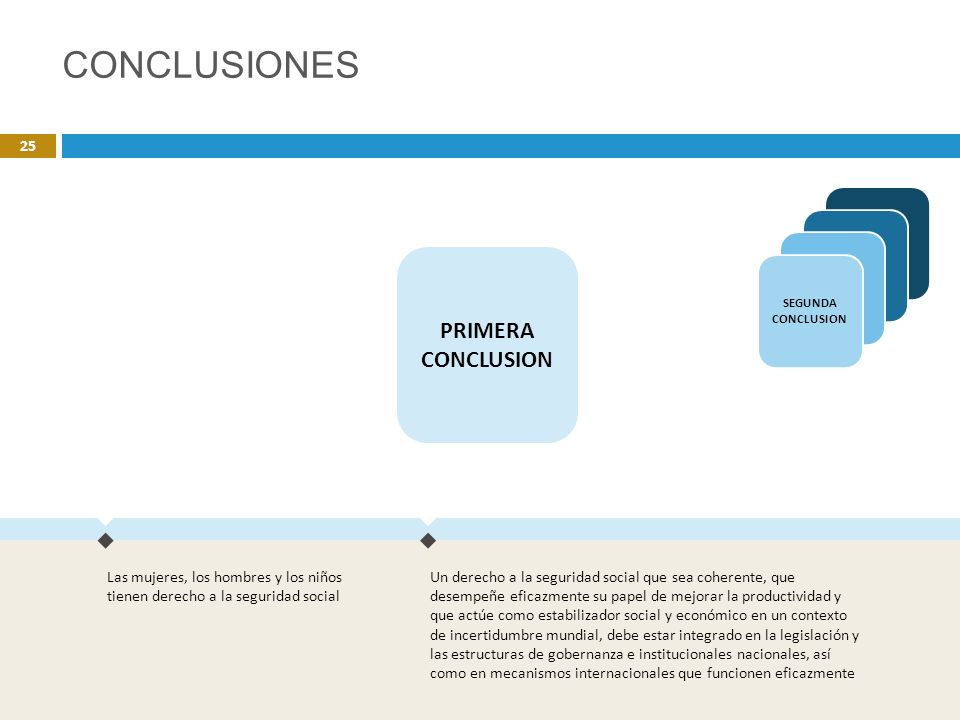 CONCLUSIONES

25

PRIMERA CONCLUSION

SEGUNDA CONCLUSION

Las mujeres, los hombres y los niños tienen derecho a la seguridad social

Un derecho a la seguridad social que sea coherente, que desempeñe eficazmente su papel de mejorar la productividad y que actúe como estabilizador social y económico en un contexto de incertidumbre mundial, debe estar integrado en la legislación y las estructuras de gobernanza e institucionales nacionales, así como en mecanismos internacionales que funcionen eficazmente